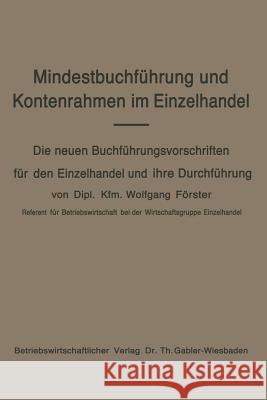 Mindestbuchführung und Kontenrahmen im Einzelhandel

Die neuen Buchführungsvorschriften für den Einzelhandel und ihre Durchführung

von Dipl. Kfm. Wolfgang Förster

Referent für Betriebswirtschaft bei der Wirtschaftsgruppe Einzelhandel

Betriebswirtschaftlicher Verlag Dr. Th. Gabler-Wiesbaden

Kraina Książek